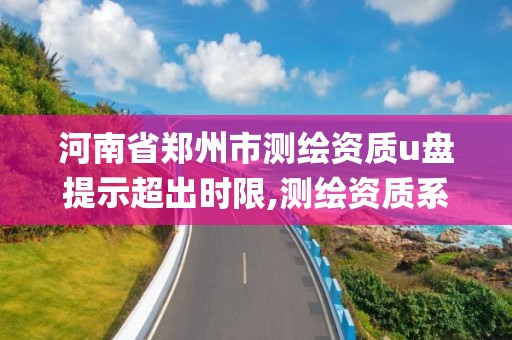 河南省郑州市测绘资质u盘提示超出时限,测绘资质系